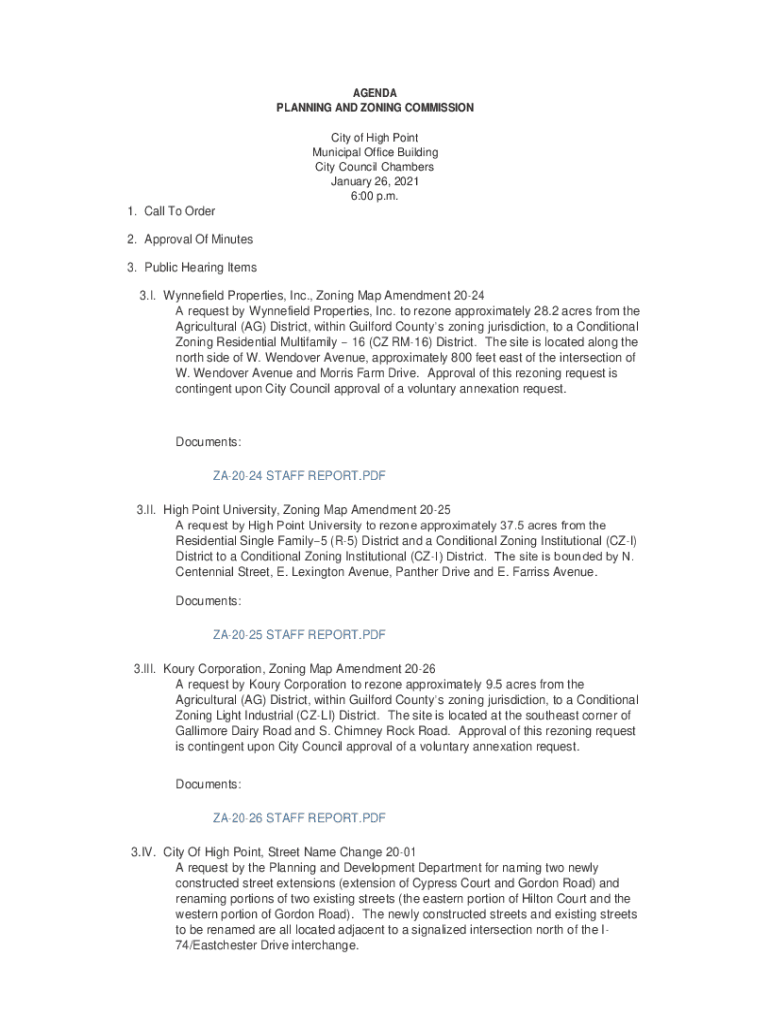 AGENDA
PLANNING AND ZONING COMMISSION

City of High Point
Municipal Office Building
City Council Chambers
January 26, 2021
6:00 p.m.

1. Call To Order

2. Approval Of Minutes

3. Public Hearing Items

3.I. Wynnefield Properties, Inc., Zoning Map Amendment 20-24
A request by Wynnefield Properties, Inc. to rezone approximately 28.2 acres from the Agricultural (AG) District, within Guilford County's zoning jurisdiction, to a Conditional Zoning Residential Multifamily – 16 (CZ RM-16) District. The site is located along the north side of W. Wendover Avenue, approximately 800 feet east of the intersection of W. Wendover Avenue and Morris Farm Drive. Approval of this rezoning request is contingent upon City Council approval of a voluntary annexation request.

Documents:

ZA-20-24 STAFF REPORT.PDF

3.II. High Point University, Zoning Map Amendment 20-25
A request by High Point University to rezone approximately 37.5 acres from the Residential Single Family–5 (R-5) District and a Conditional Zoning Institutional (CZ-I) District to a Conditional Zoning Institutional (CZ-I) District. The site is bounded by N. Centennial Street, E. Lexington Avenue, Panther Drive and E. Farriss Avenue.

Documents:

ZA-20-25 STAFF REPORT.PDF

3.III. Koury Corporation, Zoning Map Amendment 20-26
A request by Koury Corporation to rezone approximately 9.5 acres from the Agricultural (AG) District, within Guilford County's zoning jurisdiction, to a Conditional Zoning Light Industrial (CZ-LI) District. The site is located at the southeast corner of Gallimore Dairy Road and S. Chimney Rock Road. Approval of this rezoning request is contingent upon City Council approval of a voluntary annexation request.

Documents:

ZA-20-26 STAFF REPORT.PDF

3.IV. City Of High Point, Street Name Change 20-01
A request by the Planning and Development Department for naming two newly constructed street extensions (extension of Cypress Court and Gordon Road) and renaming portions of two existing streets (the eastern portion of Hilton Court and the western portion of Gordon Road). The newly constructed streets and existing streets to be renamed are all located adjacent to a signalized intersection north of the I-74/Eastchester Drive interchange.